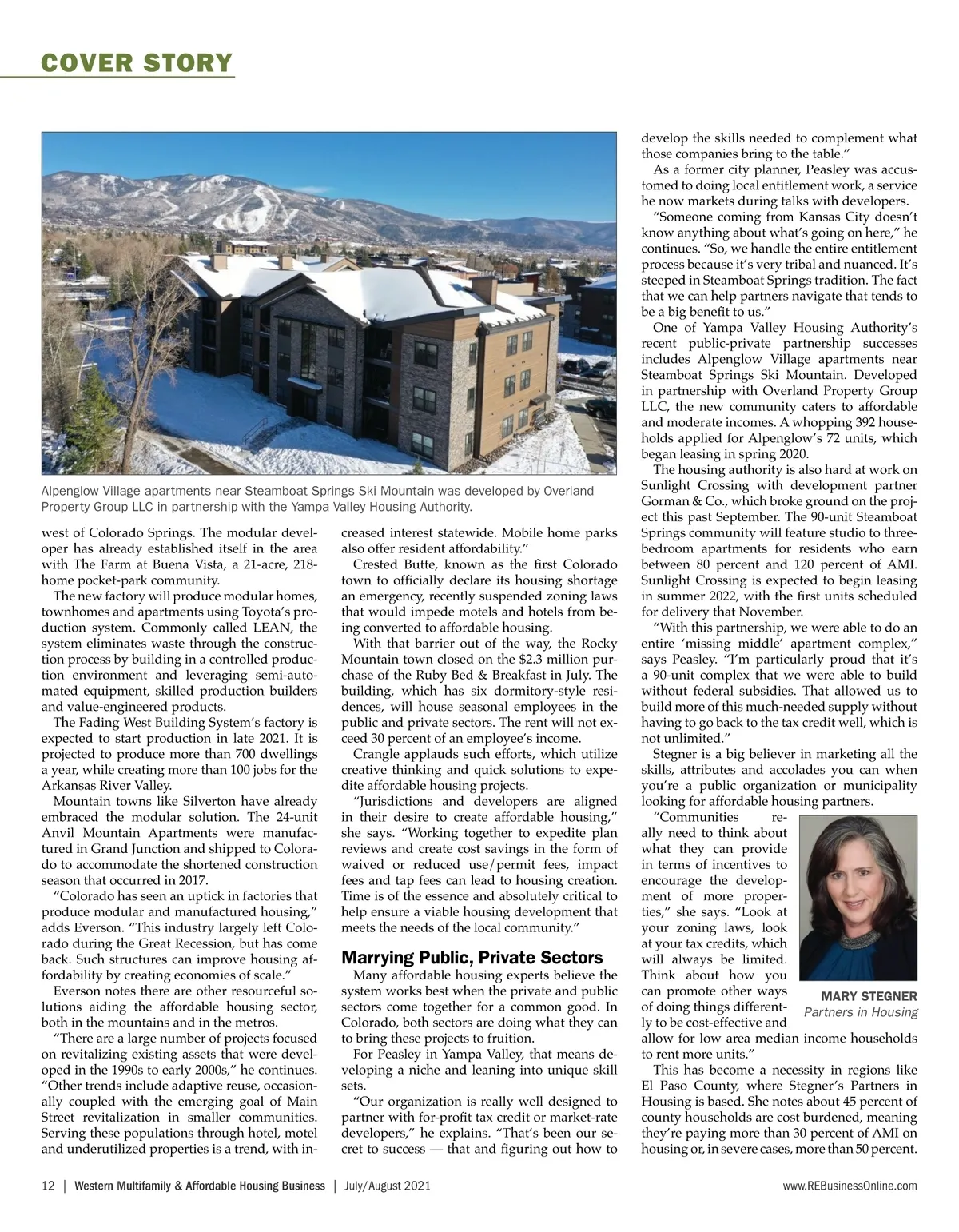 COVER STORY

Alpenglow Village apartments near Steamboat Springs Ski Mountain was developed by Overland Property Group LLC in partnership with the Yampa Valley Housing Authority.

west of Colorado Springs. The modular developer has already established itself in the area with The Farm at Buena Vista, a 21-acre, 218-home pocket-park community.

The new factory will produce modular homes, townhomes and apartments using Toyota's production system. Commonly called LEAN, the system eliminates waste through the construction process by building in a controlled production environment and leveraging semi-automated equipment, skilled production builders and value-engineered products.

The Fading West Building System's factory is expected to start production in late 2021. It is projected to produce more than 700 dwellings a year, while creating more than 100 jobs for the Arkansas River Valley.

Mountain towns like Silverton have already embraced the modular solution. The 24-unit Anvil Mountain Apartments were manufactured in Grand Junction and shipped to Colorado to accommodate the shortened construction season that occurred in 2017.

"Colorado has seen an uptick in factories that produce modular and manufactured housing," adds Everson. "This industry largely left Colorado during the Great Recession, but has come back. Such structures can improve housing affordability by creating economies of scale."

Everson notes there are other resourceful solutions aiding the affordable housing sector, both in the mountains and in the metros.

"There are a large number of projects focused on revitalizing existing assets that were developed in the 1990s to early 2000s," he continues. "Other trends include adaptive reuse, occasionally coupled with the emerging goal of Main Street revitalization in smaller communities. Serving these populations through hotel, motel and underutilized properties is a trend, with increased interest statewide. Mobile home parks also offer resident affordability."

Crested Butte, known as the first Colorado town to officially declare its housing shortage an emergency, recently suspended zoning laws that would impede motels and hotels from being converted to affordable housing.

With that barrier out of the way, the Rocky Mountain town closed on the $2.3 million purchase of the Ruby Bed & Breakfast in July. The building, which has six dormitory-style residences, will house seasonal employees in the public and private sectors. The rent will not exceed 30 percent of an employee's income.

Crangle applauds such efforts, which utilize creative thinking and quick solutions to expedite affordable housing projects.

"Jurisdictions and developers are aligned in their desire to create affordable housing," she says. "Working together to expedite plan reviews and create cost savings in the form of waived or reduced use/permit fees, impact fees and tap fees can lead to housing creation. Time is of the essence and absolutely critical to help ensure a viable housing development that meets the needs of the local community."

Marrying Public, Private Sectors

Many affordable housing experts believe the system works best when the private and public sectors come together for a common good. In Colorado, both sectors are doing what they can to bring these projects to fruition.

For Peasley in Yampa Valley, that means developing a niche and leaning into unique skill sets.

"Our organization is really well designed to partner with for-profit tax credit or market-rate developers," he explains. "That's been our secret to success — that and figuring out how to develop the skills needed to complement what those companies bring to the table."

As a former city planner, Peasley was accustomed to doing local entitlement work, a service he now markets during talks with developers.

"Someone coming from Kansas City doesn't know anything about what's going on here," he continues. "So, we handle the entire entitlement process because it's very tribal and nuanced. It's steeped in Steamboat Springs tradition. The fact that we can help partners navigate that tends to be a big benefit to us."

One of Yampa Valley Housing Authority's recent public-private partnership successes includes Alpenglow Village apartments near Steamboat Springs Ski Mountain. Developed in partnership with Overland Property Group LLC, the new community caters to affordable and moderate incomes. A whopping 392 households applied for Alpenglow's 72 units, which began leasing in spring 2020.

The housing authority is also hard at work on Sunlight Crossing with development partner Gorman & Co., which broke ground on the project this past September. The 90-unit Steamboat Springs community will feature studio to three-bedroom apartments for residents who earn between 80 percent and 120 percent of AMI. Sunlight Crossing is expected to begin leasing in summer 2022, with the first units scheduled for delivery that November.

"With this partnership, we were able to do an entire 'missing middle' apartment complex," says Peasley. "I'm particularly proud that it's a 90-unit complex that we were able to build without federal subsidies. That allowed us to build more of this much-needed supply without having to go back to the tax credit well, which is not unlimited."

Stegner is a big believer in marketing all the skills, attributes and accolades you can when you're a public organization or municipality looking for affordable housing partners.

"Communities really need to think about what they can provide in terms of incentives to encourage the development of more properties," she says. "Look at your zoning laws, look at your tax credits, which will always be limited. Think about how you can promote other ways of doing things differently to be cost-effective and allow for low area median income households to rent more units."

MARY STEGNER
Partners in Housing

This has become a necessity in regions like El Paso County, where Stegner's Partners in Housing is based. She notes about 45 percent of county households are cost burdened, meaning they're paying more than 30 percent of AMI on housing or, in severe cases, more than 50 percent.

12 | Western Multifamily & Affordable Housing Business | July/August 2021 www.REBusinessOnline.com